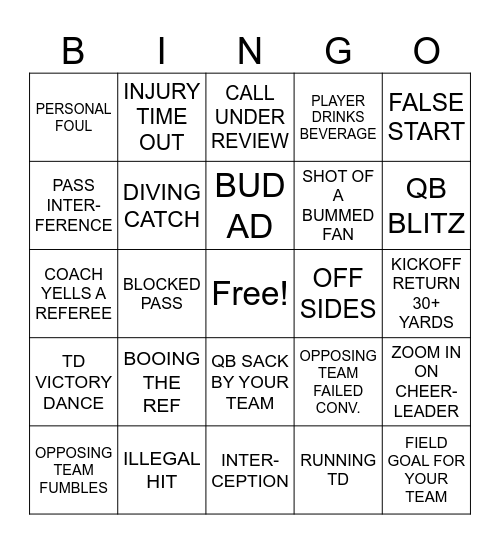 | B | I | N | G | O |
|---|---|---|---|---|
| PERSONAL FOUL | INJURY TIME OUT | CALL UNDER REVIEW | PLAYER DRINKS BEVERAGE | FALSE START |
| PASS INTER-FERENCE | DIVING CATCH | BUD AD | SHOT OF A BUMMED FAN | QB BLITZ |
| COACH YELLS A REFEREE | BLOCKED PASS | Free! | OFF SIDES | KICKOFF RETURN 30+ YARDS |
| TD VICTORY DANCE | BOOING THE REF | QB SACK BY YOUR TEAM | OPPOSING TEAM FAILED CONV. | ZOOM IN ON CHEER-LEADER |
| OPPOSING TEAM FUMBLES | ILLEGAL HIT | INTER-CEPTION | RUNNING TD | FIELD GOAL FOR YOUR TEAM |